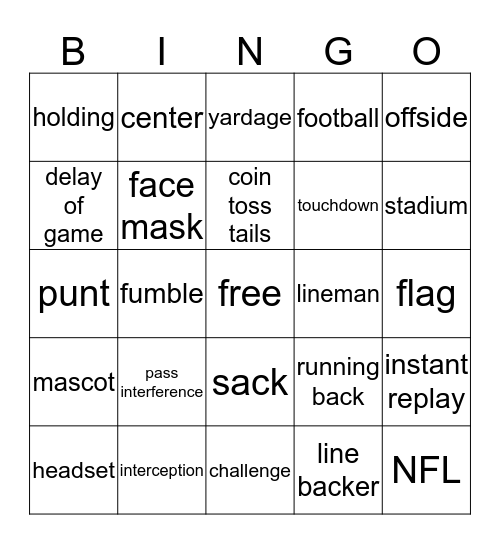 | B | I | N | G | O |
|---|---|---|---|---|
| holding | center | yardage | football | offside |
| delay of game | face mask | coin toss tails | touchdown | stadium |
| punt | fumble | free | lineman | flag |
| mascot | pass interference | sack | running back | instant replay |
| headset | interception | challenge | line backer | NFL |